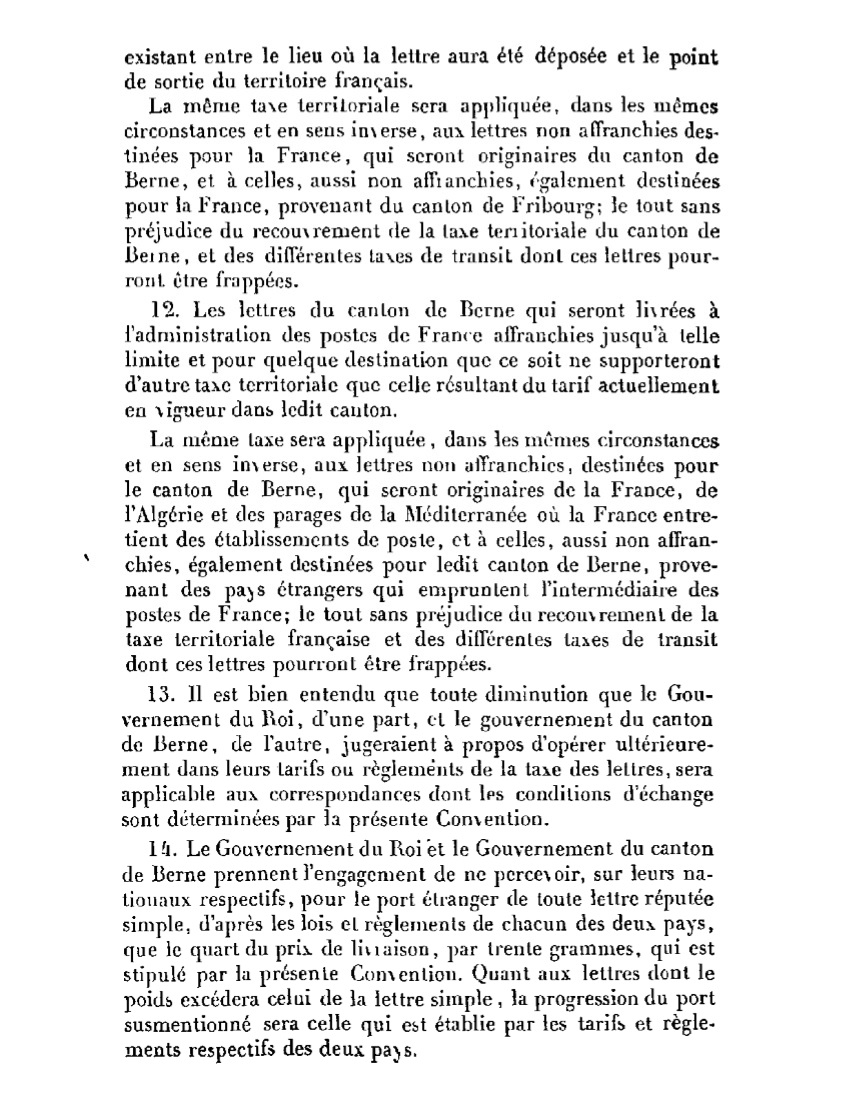 existant entre le lieu où la lettre aura été déposée et le point de sortie du territoire français.

La même taxe territoriale sera appliquée, dans les mêmes circonstances et en sens inverse, aux lettres non affranchies destinées pour la France, qui seront originaires du canton de Berne, et à celles, aussi non affranchies, également destinées pour la France, provenant du canton de Fribourg; le tout sans préjudice du recouvrement de la taxe territoriale du canton de Berne, et des différentes taxes de transit dont ces lettres pourront être frappées.

12. Les lettres du canton de Berne qui seront livrées à l'administration des postes de France affranchies jusqu'à telle limite et pour quelque destination que ce soit ne supporteront d'autre taxe territoriale que celle résultant du tarif actuellement en vigueur dans ledit canton.

La même taxe sera appliquée, dans les mêmes circonstances et en sens inverse, aux lettres non affranchies, destinées pour le canton de Berne, qui seront originaires de la France, de l'Algérie et des parages de la Méditerranée où la France entretient des établissements de poste, et à celles, aussi non affranchies, également destinées pour ledit canton de Berne, provenant des pays étrangers qui empruntent l'intermédiaire des postes de France; le tout sans préjudice du recouvrement de la taxe territoriale française et des différentes taxes de transit dont ces lettres pourront être frappées.

13. Il est bien entendu que toute diminution que le Gouvernement du Roi, d'une part, et le gouvernement du canton de Berne, de l'autre, jugeraient à propos d'opérer ultérieurement dans leurs tarifs ou règlements de la taxe des lettres, sera applicable aux correspondances dont les conditions d'échange sont déterminées par la présente Convention.

14. Le Gouvernement du Roi et le Gouvernement du canton de Berne prennent l'engagement de ne percevoir, sur leurs nationaux respectifs, pour le port étranger de toute lettre réputée simple, d'après les lois et règlements de chacun des deux pays, que le quart du prix de livraison, par trente grammes, qui est stipulé par la présente Convention. Quant aux lettres dont le poids excédera celui de la lettre simple, la progression du port susmentionné sera celle qui est établie par les tarifs et règlements respectifs des deux pays.